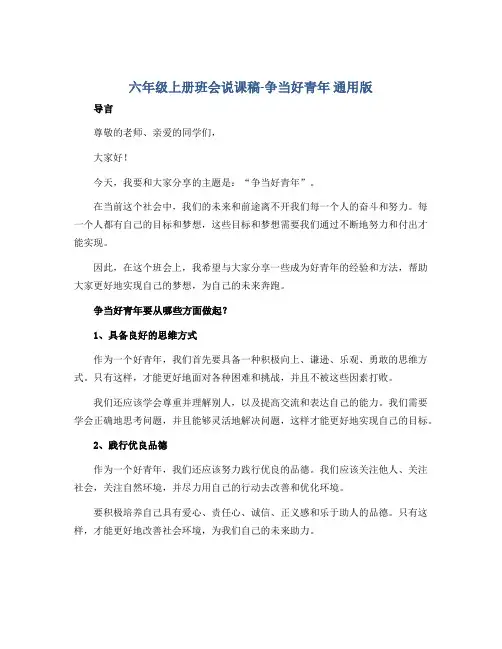 六年级上册班会说课稿-争当好青年 通用版

导言

尊敬的老师、亲爱的同学们,

大家好!

今天，我要和大家分享的主题是：“争当好青年”。

在当前这个社会中，我们的未来和前途离不开我们每一个人的奋斗和努力。每一个人都有自己的目标和梦想，这些目标和梦想需要我们通过不断地努力和付出才能实现。

因此，在这个班会上，我希望与大家分享一些成为好青年的经验和方法，帮助大家更好地实现自己的梦想，为自己的未来奔跑。

争当好青年要从哪些方面做起？

1、具备良好的思维方式

作为一个好青年，我们首先要具备一种积极向上、谦逊、乐观、勇敢的思维方式。只有这样，才能更好地面对各种困难和挑战，并且不被这些因素打败。

我们还应该学会尊重并理解别人，以及提高交流和表达自己的能力。我们需要学会正确地思考问题，并且能够灵活地解决问题，这样才能更好地实现自己的目标。

2、践行优良品德

作为一个好青年，我们还应该努力践行优良的品德。我们应该关注他人、关注社会，关注自然环境，并尽力用自己的行动去改善和优化环境。

要积极培养自己具有爱心、责任心、诚信、正义感和乐于助人的品德。只有这样，才能更好地改善社会环境，为我们自己的未来助力。